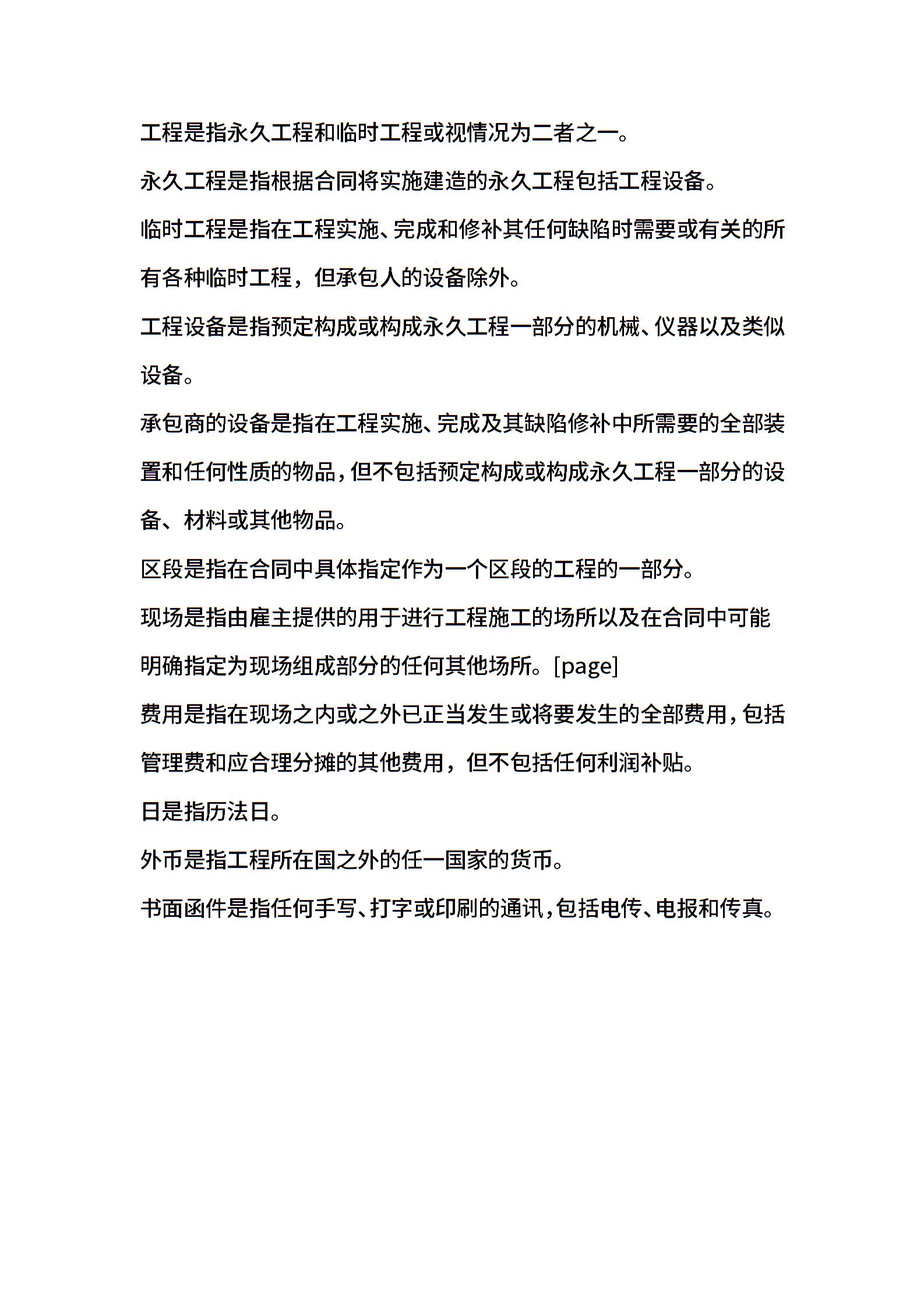 工程是指永久工程和临时工程或视情况为二者之一。

永久工程是指根据合同将实施建造的永久工程包括工程设备。

临时工程是指在工程实施、完成和修补其任何缺陷时需要或有关的所有各种临时工程，但承包人的设备除外。

工程设备是指预定构成或构成永久工程一部分的机械、仪器以及类似设备。

承包商的设备是指在工程实施、完成及其缺陷修补中所需要的全部装置和任何性质的物品，但不包括预定构成或构成永久工程一部分的设备、材料或其他物品。

区段是指在合同中具体指定作为一个区段的工程的一部分。

现场是指由雇主提供的用于进行工程施工的场所以及在合同中可能明确指定为现场组成部分的任何其他场所。[page]

费用是指在现场之内或之外已正当发生或将要发生的全部费用，包括管理费和应合理分摊的其他费用，但不包括任何利润补贴。

日是指历法日。

外币是指工程所在国之外的任一国家的货币。

书面函件是指任何手写、打字或印刷的通讯，包括电传、电报和传真。